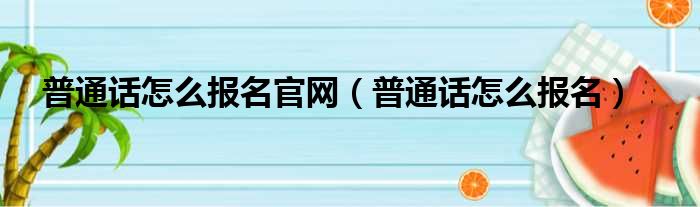 普通话怎么报名官网（普通话怎么报名）